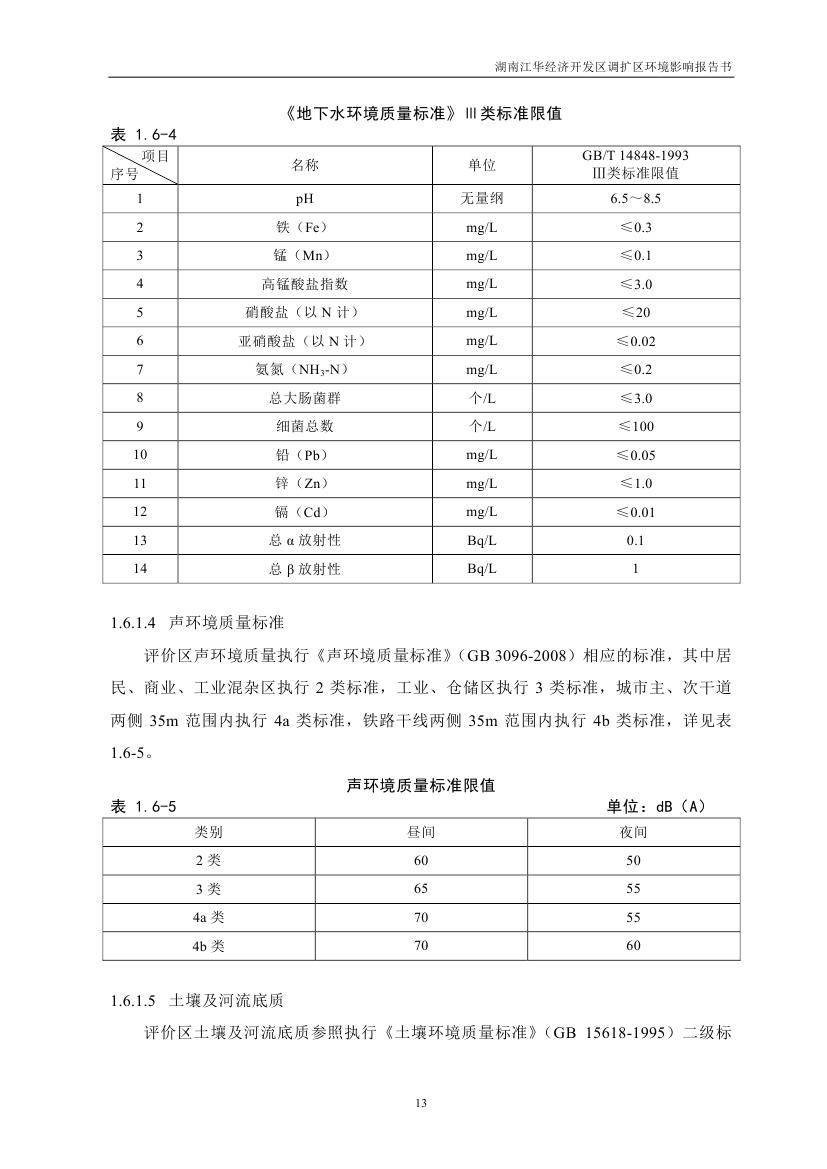 湖南江华经济开发区调扩区环境影响报告书

《地下水环境质量标准》Ⅲ类标准限值

表 1.6-4

| 项目 序号 | 名称 | 单位 | GB/T 14848-1993 Ⅲ类标准限值 |
|---|---|---|---|
| 1 | pH | 无量纲 | 6.5～8.5 |
| 2 | 铁（Fe） | mg/L | ≤0.3 |
| 3 | 锰（Mn） | mg/L | ≤0.1 |
| 4 | 高锰酸盐指数 | mg/L | ≤3.0 |
| 5 | 硝酸盐（以 N 计） | mg/L | ≤20 |
| 6 | 亚硝酸盐（以 N 计） | mg/L | ≤0.02 |
| 7 | 氨氮（$NH_3$-N） | mg/L | ≤0.2 |
| 8 | 总大肠菌群 | 个/L | ≤3.0 |
| 9 | 细菌总数 | 个/L | ≤100 |
| 10 | 铅（Pb） | mg/L | ≤0.05 |
| 11 | 锌（Zn） | mg/L | ≤1.0 |
| 12 | 镉（Cd） | mg/L | ≤0.01 |
| 13 | 总 α 放射性 | Bq/L | 0.1 |
| 14 | 总 β 放射性 | Bq/L | 1 |

1.6.1.4 声环境质量标准

评价区声环境质量执行《声环境质量标准》（GB 3096-2008）相应的标准，其中居民、商业、工业混杂区执行 2 类标准，工业、仓储区执行 3 类标准，城市主、次干道两侧 35m 范围内执行 4a 类标准，铁路干线两侧 35m 范围内执行 4b 类标准，详见表 1.6-5。

声环境质量标准限值

表 1.6-5 单位：dB（A）

| 类别 | 昼间 | 夜间 |
|---|---|---|
| 2 类 | 60 | 50 |
| 3 类 | 65 | 55 |
| 4a 类 | 70 | 55 |
| 4b 类 | 70 | 60 |

1.6.1.5 土壤及河流底质

评价区土壤及河流底质参照执行《土壤环境质量标准》（GB 15618-1995）二级标

13